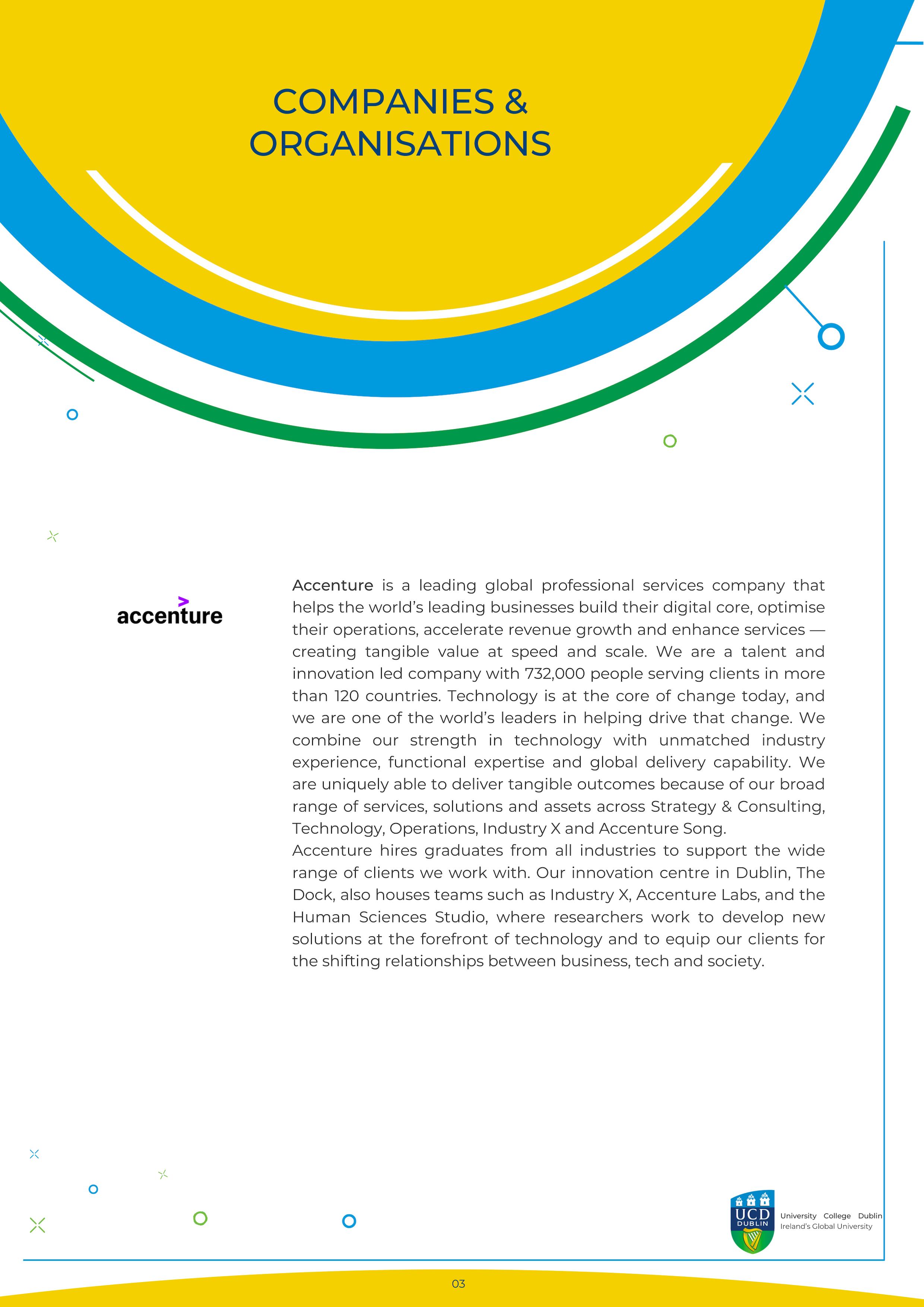 COMPANIES & ORGANISATIONS

accenture

Accenture is a leading global professional services company that helps the world's leading businesses build their digital core, optimise their operations, accelerate revenue growth and enhance services — creating tangible value at speed and scale. We are a talent and innovation led company with 732,000 people serving clients in more than 120 countries. Technology is at the core of change today, and we are one of the world's leaders in helping drive that change. We combine our strength in technology with unmatched industry experience, functional expertise and global delivery capability. We are uniquely able to deliver tangible outcomes because of our broad range of services, solutions and assets across Strategy & Consulting, Technology, Operations, Industry X and Accenture Song.
Accenture hires graduates from all industries to support the wide range of clients we work with. Our innovation centre in Dublin, The Dock, also houses teams such as Industry X, Accenture Labs, and the Human Sciences Studio, where researchers work to develop new solutions at the forefront of technology and to equip our clients for the shifting relationships between business, tech and society.

UCD DUBLIN
University College Dublin
Ireland's Global University

03